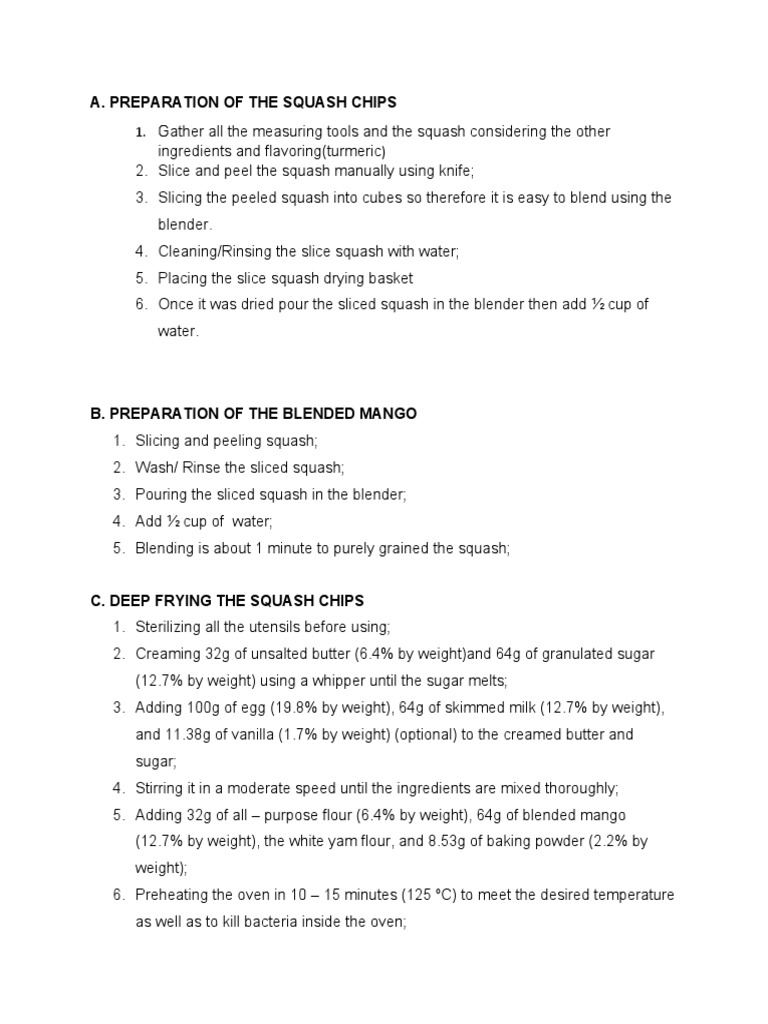 A. PREPARATION OF THE SQUASH CHIPS

1. Gather all the measuring tools and the squash considering the other ingredients and flavoring(turmeric)
2. Slice and peel the squash manually using knife;
3. Slicing the peeled squash into cubes so therefore it is easy to blend using the blender.
4. Cleaning/Rinsing the slice squash with water;
5. Placing the slice squash drying basket
6. Once it was dried pour the sliced squash in the blender then add ½ cup of water.

B. PREPARATION OF THE BLENDED MANGO

1. Slicing and peeling squash;
2. Wash/ Rinse the sliced squash;
3. Pouring the sliced squash in the blender;
4. Add ½ cup of water;
5. Blending is about 1 minute to purely grained the squash;

C. DEEP FRYING THE SQUASH CHIPS

1. Sterilizing all the utensils before using;
2. Creaming 32g of unsalted butter (6.4% by weight)and 64g of granulated sugar (12.7% by weight) using a whipper until the sugar melts;
3. Adding 100g of egg (19.8% by weight), 64g of skimmed milk (12.7% by weight), and 11.38g of vanilla (1.7% by weight) (optional) to the creamed butter and sugar;
4. Stirring it in a moderate speed until the ingredients are mixed thoroughly;
5. Adding 32g of all – purpose flour (6.4% by weight), 64g of blended mango (12.7% by weight), the white yam flour, and 8.53g of baking powder (2.2% by weight);
6. Preheating the oven in 10 – 15 minutes (125 °C) to meet the desired temperature as well as to kill bacteria inside the oven;